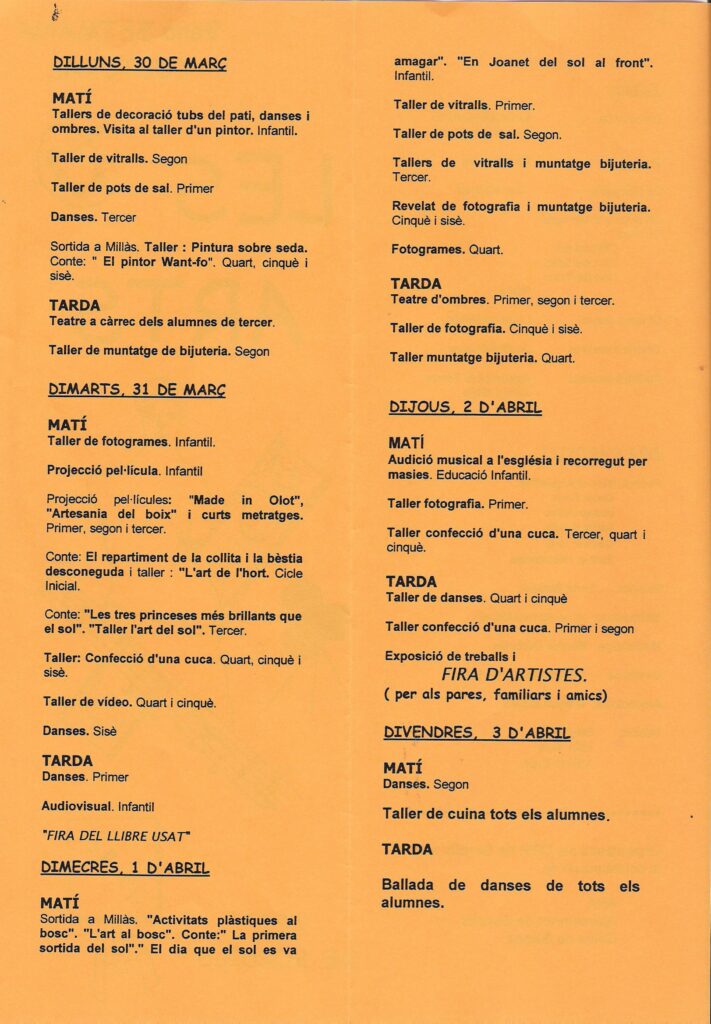 DILLUNS, 30 DE MARÇ

MATÍ
Tallers de decoració tubs del pati, danses i ombres. Visita al taller d'un pintor. Infantil.

Taller de vitralls. Segon

Taller de pots de sal. Primer

Danses. Tercer

Sortida a Millàs. Taller : Pintura sobre seda. Conte: " El pintor Want-fo". Quart, cinquè i sisè.

TARDA
Teatre a càrrec dels alumnes de tercer.

Taller de muntatge de bijuteria. Segon

DIMARTS, 31 DE MARÇ

MATÍ
Taller de fotogrames. Infantil.

Projecció pel·lícula. Infantil

Projecció pel·lícules: "Made in Olot", "Artesania del boix" i curts metratges. Primer, segon i tercer.

Conte: El repartiment de la collita i la bèstia desconeguda i taller : "L'art de l'hort. Cicle Inicial.

Conte: "Les tres princeses més brillants que el sol". "Taller l'art del sol". Tercer.

Taller: Confecció d'una cuca. Quart, cinquè i sisè.

Taller de vídeo. Quart i cinquè.

Danses. Sisè

TARDA
Danses. Primer

Audiovisual. Infantil

"FIRA DEL LLIBRE USAT"

DIMECRES, 1 D'ABRIL

MATÍ
Sortida a Millàs. "Activitats plàstiques al bosc". "L'art al bosc". Conte:" La primera sortida del sol"." El dia que el sol es va amagar". "En Joanet del sol al front". Infantil.

Taller de vitralls. Primer.

Taller de pots de sal. Segon.

Tallers de vitralls i muntatge bijuteria. Tercer.

Revelat de fotografia i muntatge bijuteria. Cinquè i sisè.

Fotogrames. Quart.

TARDA
Teatre d'ombres. Primer, segon i tercer.

Taller de fotografia. Cinquè i sisè.

Taller muntatge bijuteria. Quart.

DIJOUS, 2 D'ABRIL

MATÍ
Audició musical a l'església i recorregut per masies. Educació Infantil.

Taller fotografia. Primer.

Taller confecció d'una cuca. Tercer, quart i cinquè.

TARDA
Taller de danses. Quart i cinquè

Taller confecció d'una cuca. Primer i segon

Exposició de treballs i
FIRA D'ARTISTES.
( per als pares, familiars i amics)

DIVENDRES, 3 D'ABRIL

MATÍ
Danses. Segon

Taller de cuina tots els alumnes.

TARDA

Ballada de danses de tots els alumnes.